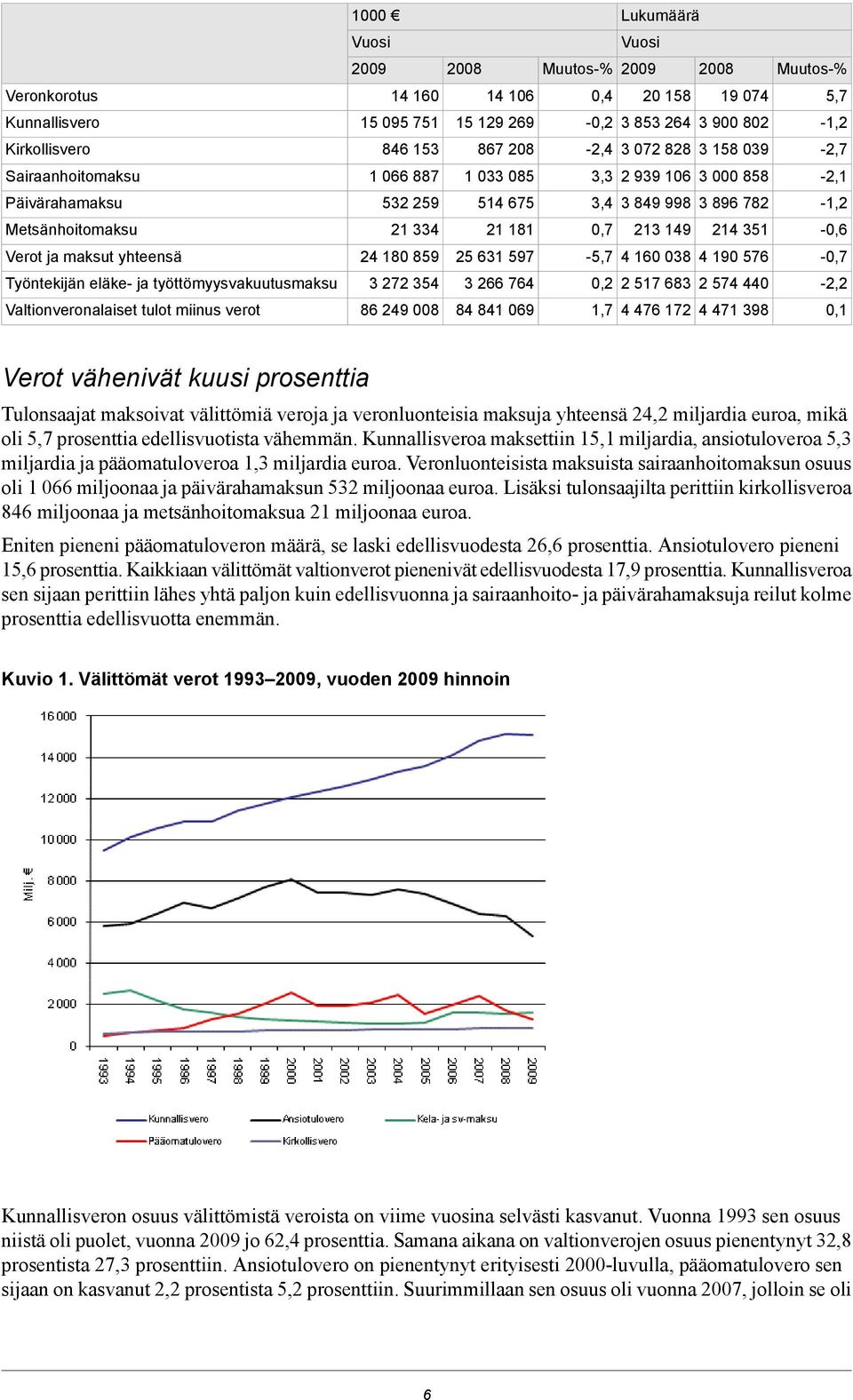 | | 1000 € | | | Lukumäärä | | |
|---|---|---|---|---|---|---|
| | Vuosi | | | Vuosi | | |
| | 2009 | 2008 | Muutos-% | 2009 | 2008 | Muutos-% |
| Veronkorotus | 14 160 | 14 106 | 0,4 | 20 158 | 19 074 | 5,7 |
| Kunnallisvero | 15 095 751 | 15 129 269 | -0,2 | 3 853 264 | 3 900 802 | -1,2 |
| Kirkollisvero | 846 153 | 867 208 | -2,4 | 3 072 828 | 3 158 039 | -2,7 |
| Sairaanhoitomaksu | 1 066 887 | 1 033 085 | 3,3 | 2 939 106 | 3 000 858 | -2,1 |
| Päivärahamaksu | 532 259 | 514 675 | 3,4 | 3 849 998 | 3 896 782 | -1,2 |
| Metsänhoitomaksu | 21 334 | 21 181 | 0,7 | 213 149 | 214 351 | -0,6 |
| Verot ja maksut yhteensä | 24 180 859 | 25 631 597 | -5,7 | 4 160 038 | 4 190 576 | -0,7 |
| Työntekijän eläke- ja työttömyysvakuutusmaksu | 3 272 354 | 3 266 764 | 0,2 | 2 517 683 | 2 574 440 | -2,2 |
| Valtionveronalaiset tulot miinus verot | 86 249 008 | 84 841 069 | 1,7 | 4 476 172 | 4 471 398 | 0,1 |

Verot vähenivät kuusi prosenttia

Tulonsaajat maksoivat välittömiä veroja ja veronluonteisia maksuja yhteensä 24,2 miljardia euroa, mikä oli 5,7 prosenttia edellisvuotista vähemmän. Kunnallisveroa maksettiin 15,1 miljardia, ansiotuloveroa 5,3 miljardia ja pääomatuloveroa 1,3 miljardia euroa. Veronluonteisista maksuista sairaanhoitomaksun osuus oli 1 066 miljoonaa ja päivärahamaksun 532 miljoonaa euroa. Lisäksi tulonsaajilta perittiin kirkollisveroa 846 miljoonaa ja metsänhoitomaksua 21 miljoonaa euroa.

Eniten pieneni pääomatuloveron määrä, se laski edellisvuodesta 26,6 prosenttia. Ansiotulovero pieneni 15,6 prosenttia. Kaikkiaan välittömät valtionverot pienenivät edellisvuodesta 17,9 prosenttia. Kunnallisveroa sen sijaan perittiin lähes yhtä paljon kuin edellisvuonna ja sairaanhoito- ja päivärahamaksuja reilut kolme prosenttia edellisvuotta enemmän.

Kuvio 1. Välittömät verot 1993–2009, vuoden 2009 hinnoin

16 000
14 000
12 000
10 000
8 000
6 000
4 000
2 000
0
Milj. €
1993 1994 1995 1996 1997 1998 1999 2000 2001 2002 2003 2004 2005 2006 2007 2008 2009

Kunnallisvero
Ansiotulovero
Kela- ja sv-maksu
Pääomatulovero
Kirkollisvero

Kunnallisveron osuus välittömistä veroista on viime vuosina selvästi kasvanut. Vuonna 1993 sen osuus niistä oli puolet, vuonna 2009 jo 62,4 prosenttia. Samana aikana on valtionverojen osuus pienentynyt 32,8 prosentista 27,3 prosenttiin. Ansiotulovero on pienentynyt erityisesti 2000-luvulla, pääomatulovero sen sijaan on kasvanut 2,2 prosentista 5,2 prosenttiin. Suurimmillaan sen osuus oli vuonna 2007, jolloin se oli

6